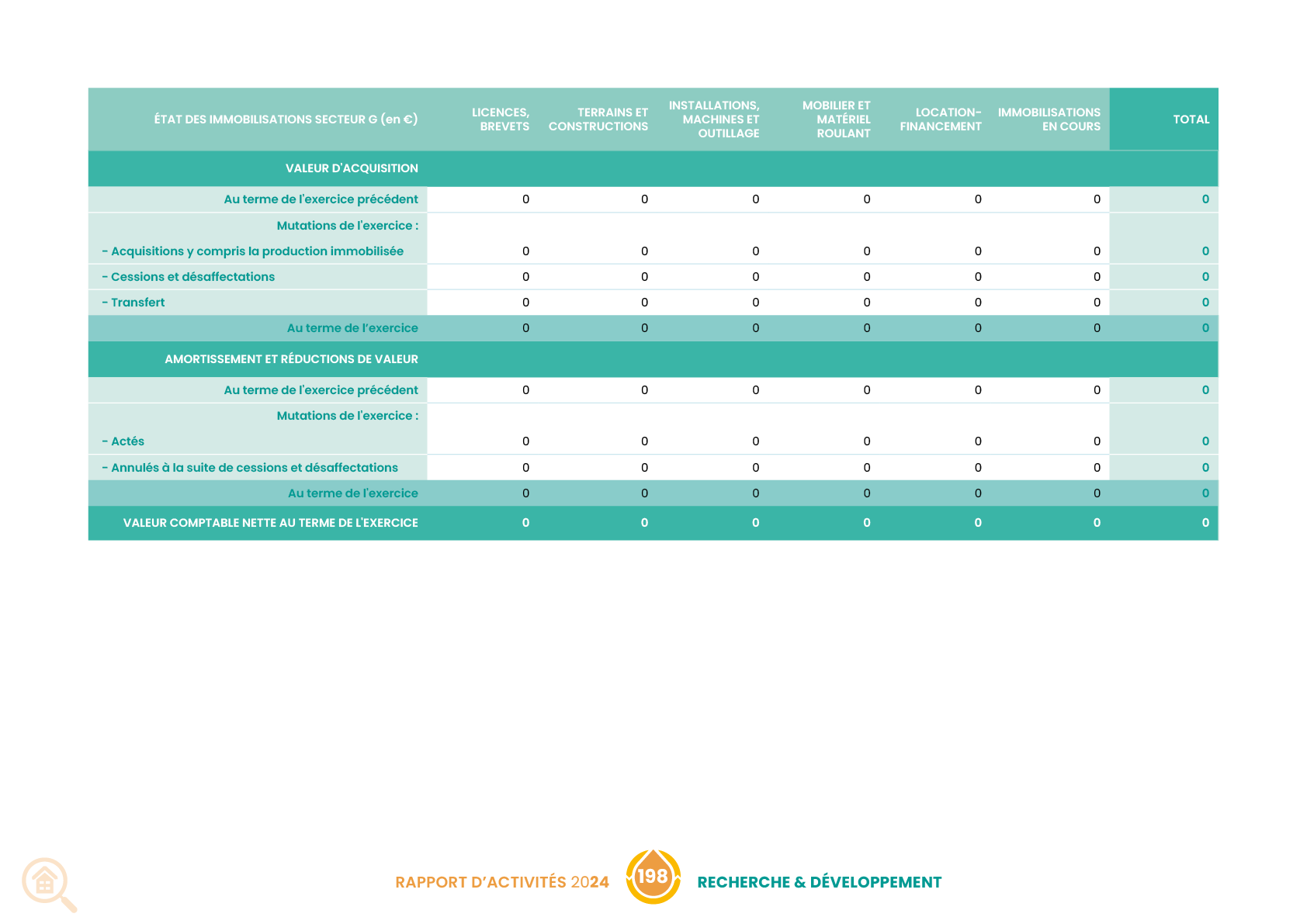 | ÉTAT DES IMMOBILISATIONS SECTEUR G (en €) | LICENCES, BREVETS | TERRAINS ET CONSTRUCTIONS | INSTALLATIONS, MACHINES ET OUTILLAGE | MOBILIER ET MATÉRIEL ROULANT | LOCATION-FINANCEMENT | IMMOBILISATIONS EN COURS | TOTAL |
|---|---|---|---|---|---|---|---|
| VALEUR D'ACQUISITION | | | | | | | |
| Au terme de l'exercice précédent | 0 | 0 | 0 | 0 | 0 | 0 | 0 |
| Mutations de l'exercice : | | | | | | | |
| - Acquisitions y compris la production immobilisée | 0 | 0 | 0 | 0 | 0 | 0 | 0 |
| - Cessions et désaffectations | 0 | 0 | 0 | 0 | 0 | 0 | 0 |
| - Transfert | 0 | 0 | 0 | 0 | 0 | 0 | 0 |
| Au terme de l'exercice | 0 | 0 | 0 | 0 | 0 | 0 | 0 |
| AMORTISSEMENT ET RÉDUCTIONS DE VALEUR | | | | | | | |
| Au terme de l'exercice précédent | 0 | 0 | 0 | 0 | 0 | 0 | 0 |
| Mutations de l'exercice : | | | | | | | |
| - Actés | 0 | 0 | 0 | 0 | 0 | 0 | 0 |
| - Annulés à la suite de cessions et désaffectations | 0 | 0 | 0 | 0 | 0 | 0 | 0 |
| Au terme de l'exercice | 0 | 0 | 0 | 0 | 0 | 0 | 0 |
| VALEUR COMPTABLE NETTE AU TERME DE L'EXERCICE | 0 | 0 | 0 | 0 | 0 | 0 | 0 |

RAPPORT D'ACTIVITÉS 2024 198 RECHERCHE & DÉVELOPPEMENT